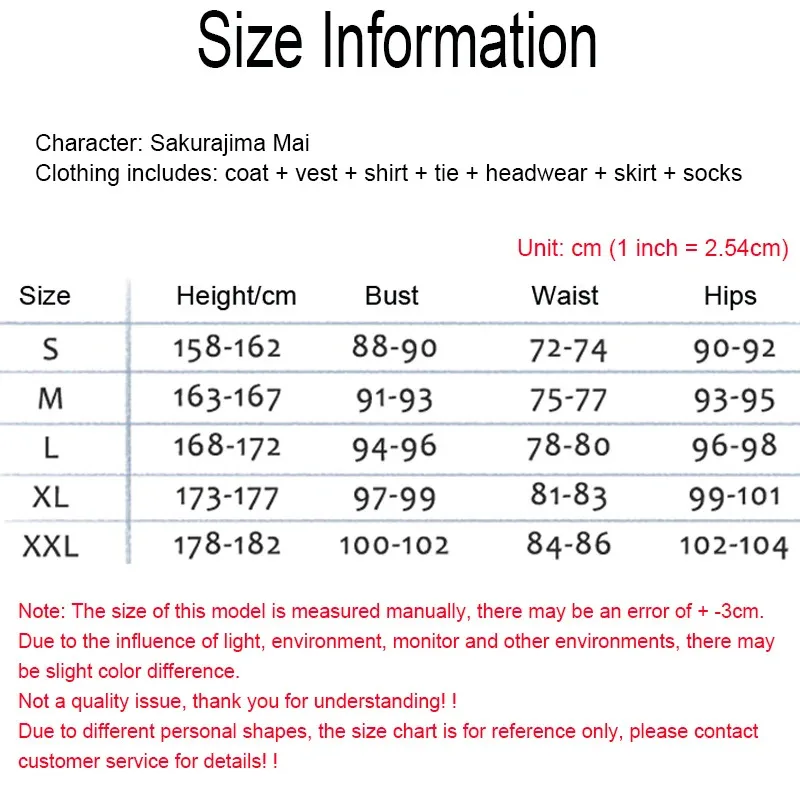 Size Information

Character: Sakurajima Mai
Clothing includes: coat + vest + shirt + tie + headwear + skirt + socks

Unit: cm (1 inch = 2.54cm)

| Size | Height/cm | Bust | Waist | Hips |
|---|---|---|---|---|
| S | 158-162 | 88-90 | 72-74 | 90-92 |
| M | 163-167 | 91-93 | 75-77 | 93-95 |
| L | 168-172 | 94-96 | 78-80 | 96-98 |
| XL | 173-177 | 97-99 | 81-83 | 99-101 |
| XXL | 178-182 | 100-102 | 84-86 | 102-104 |

Note: The size of this model is measured manually, there may be an error of + -3cm.
Due to the influence of light, environment, monitor and other environments, there may be slight color difference.
Not a quality issue, thank you for understanding! !
Due to different personal shapes, the size chart is for reference only, please contact customer service for details! !